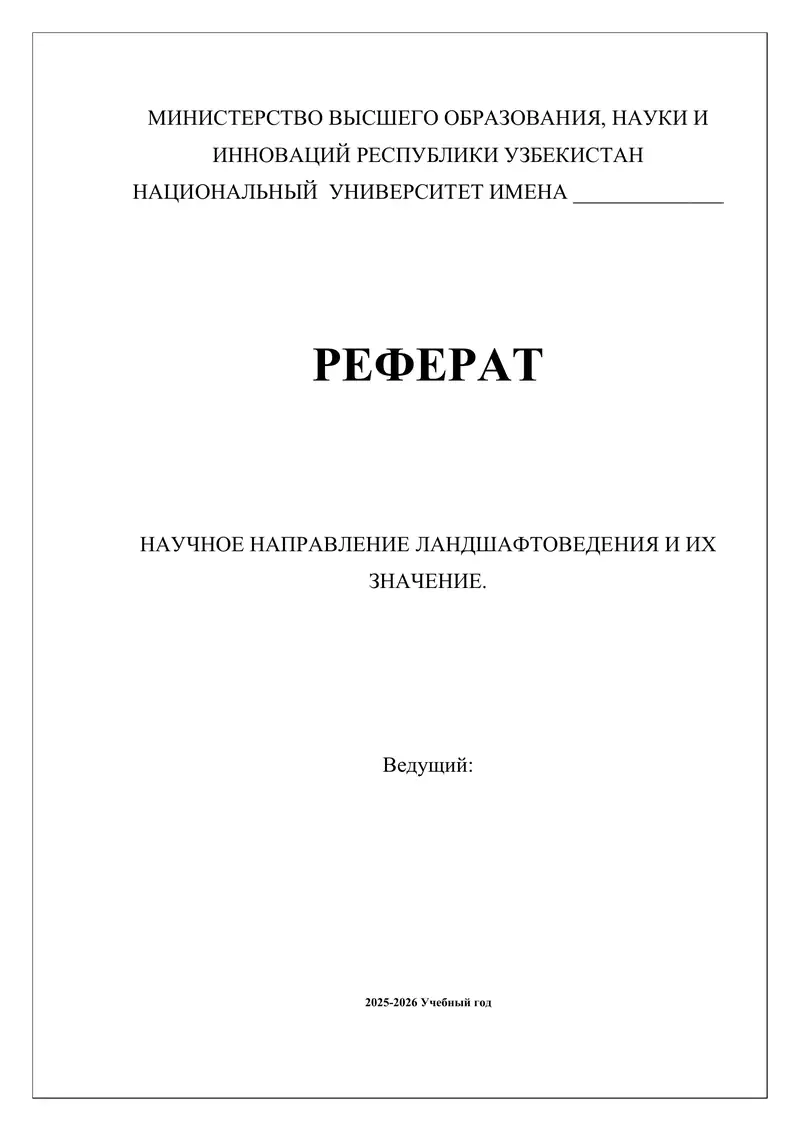 МИНИСТЕРСТВО ВЫСШЕГО ОБРАЗОВАНИЯ, НАУКИ И ИННОВАЦИЙ РЕСПУБЛИКИ УЗБЕКИСТАН
НАЦИОНАЛЬНЫЙ УНИВЕРСИТЕТ ИМЕНА _____________

РЕФЕРАТ

НАУЧНОЕ НАПРАВЛЕНИЕ ЛАНДШАФТОВЕДЕНИЯ И ИХ ЗНАЧЕНИЕ.

Ведущий:

2025-2026 Учебный год